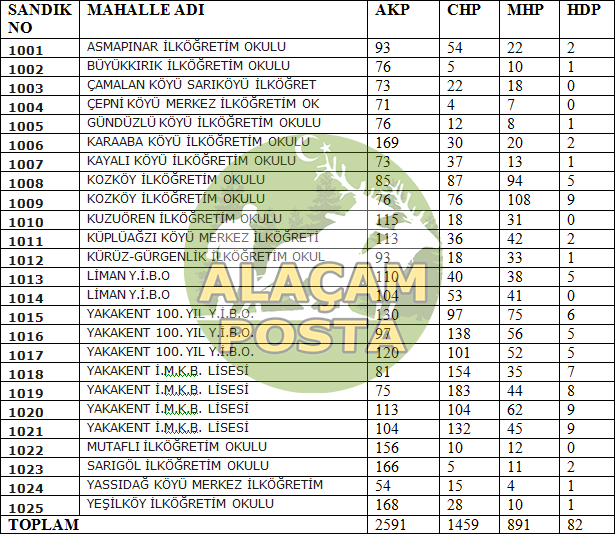 | SANDIK NO | MAHALLE ADI | AKP | CHP | MHP | HDP |
|---|---|---|---|---|---|
| 1001 | ASMAPINAR İLKÖĞRETİM OKULU | 93 | 54 | 22 | 2 |
| 1002 | BÜYÜKKIRIK İLKÖĞRETİM OKULU | 76 | 5 | 10 | 1 |
| 1003 | ÇAMALAN KÖYÜ SARIKÖYÜ İLKÖĞRET | 73 | 22 | 18 | 0 |
| 1004 | ÇEPNİ KÖYÜ MERKEZ İLKÖĞRETİM OK | 71 | 4 | 7 | 0 |
| 1005 | GÜNDÜZLÜ KÖYÜ İLKÖĞRETİM OKULU | 76 | 12 | 8 | 1 |
| 1006 | KARAABA KÖYÜ İLKÖĞRETİM OKULU | 169 | 30 | 20 | 2 |
| 1007 | KAYALI KÖYÜ İLKÖĞRETİM OKULU | 73 | 37 | 13 | 1 |
| 1008 | KOZKÖY İLKÖĞRETİM OKULU | 85 | 87 | 94 | 5 |
| 1009 | KOZKÖY İLKÖĞRETİM OKULU | 76 | 76 | 108 | 9 |
| 1010 | KUZUÖREN İLKÖĞRETİM OKULU | 115 | 18 | 31 | 0 |
| 1011 | KÜPLÜAĞZI KÖYÜ MERKEZ İLKÖĞRETİ | 113 | 36 | 42 | 2 |
| 1012 | KÜRÜZ-GÜRGENLİK İLKÖĞRETİM OKUL | 93 | 18 | 33 | 1 |
| 1013 | LİMAN Y.İ.B.O | 110 | 40 | 38 | 5 |
| 1014 | LİMAN Y.İ.B.O | 104 | 53 | 41 | 0 |
| 1015 | YAKAKENT 100. YIL Y.İ.B.O. | 130 | 97 | 75 | 6 |
| 1016 | YAKAKENT 100. YIL Y.İ.B.O. | 97 | 138 | 56 | 5 |
| 1017 | YAKAKENT 100. YIL Y.İ.B.O. | 120 | 101 | 52 | 5 |
| 1018 | YAKAKENT İ.M.K.B. LİSESİ | 81 | 154 | 35 | 7 |
| 1019 | YAKAKENT İ.M.K.B. LİSESİ | 75 | 183 | 44 | 8 |
| 1020 | YAKAKENT İ.M.K.B. LİSESİ | 113 | 104 | 62 | 9 |
| 1021 | YAKAKENT İ.M.K.B. LİSESİ | 104 | 132 | 45 | 9 |
| 1022 | MUTAFLI İLKÖĞRETİM OKULU | 156 | 10 | 12 | 0 |
| 1023 | SARIGÖL İLKÖĞRETİM OKULU | 166 | 5 | 11 | 2 |
| 1024 | YASSIDAĞ KÖYÜ MERKEZ İLKÖĞRETİM | 54 | 15 | 4 | 1 |
| 1025 | YEŞİLKÖY İLKÖĞRETİM OKULU | 168 | 28 | 10 | 1 |
| TOPLAM | | 2591 | 1459 | 891 | 82 |

ALAÇAM POSTA